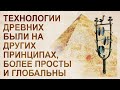 ТЕХНОЛОГИИ ДРЕВНИХ БЫЛИ НА ДРУГИХ ПРИНЦИПАХ, БОЛЕЕ ПРОСТЫ И ГЛОБАЛЬНЫ